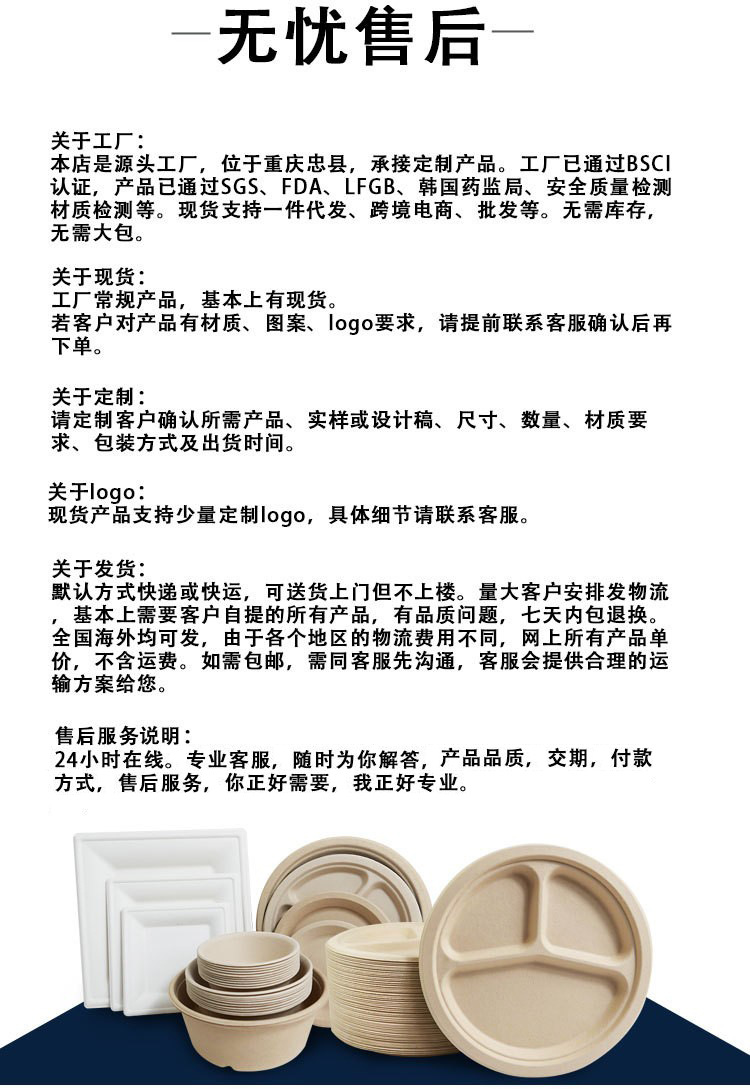 —无忧售后—

关于工厂：
本店是源头工厂，位于重庆忠县，承接定制产品。工厂已通过BSCI认证，产品已通过SGS、FDA、LFGB、韩国药监局、安全质量检测材质检测等。现货支持一件代发、跨境电商、批发等。无需库存，无需大包。

关于现货：
工厂常规产品，基本上有现货。
若客户对产品有材质、图案、logo要求，请提前联系客服确认后再下单。

关于定制：
请定制客户确认所需产品、实样或设计稿、尺寸、数量、材质要求、包装方式及出货时间。

关于logo：
现货产品支持少量定制logo，具体细节请联系客服。

关于发货：
默认方式快递或快运，可送货上门但不上楼。量大客户安排发物流，基本上需要客户自提的所有产品，有品质问题，七天内包退换。全国海外均可发，由于各个地区的物流费用不同，网上所有产品单价，不含运费。如需包邮，需同客服先沟通，客服会提供合理的运输方案给您。

售后服务说明：
24小时在线。专业客服，随时为你解答，产品品质，交期，付款方式，售后服务，你正好需要，我正好专业。